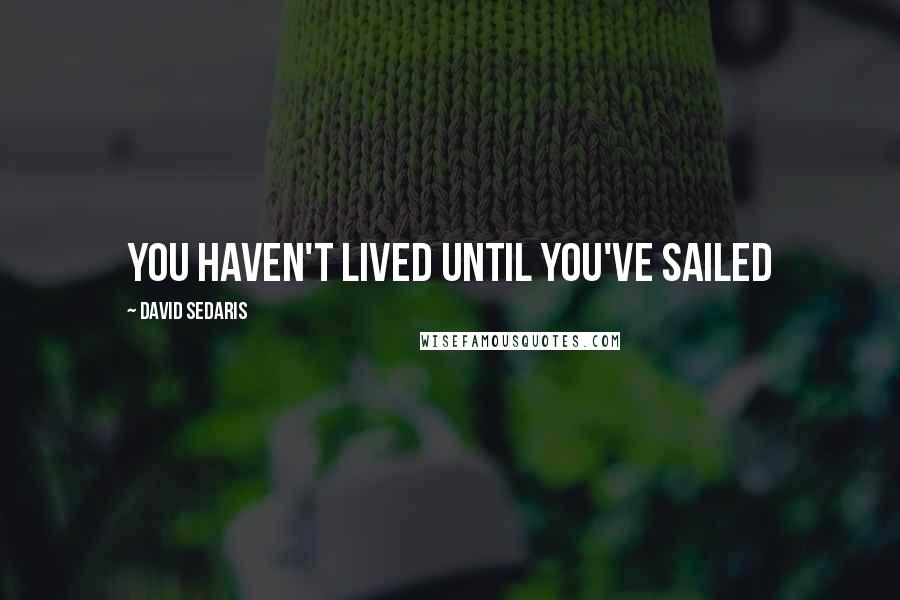 YOU HAVEN'T LIVED UNTIL YOU'VE SAILED

~ DAVID SEDARIS

WISEFAMOUSQUOTES.COM